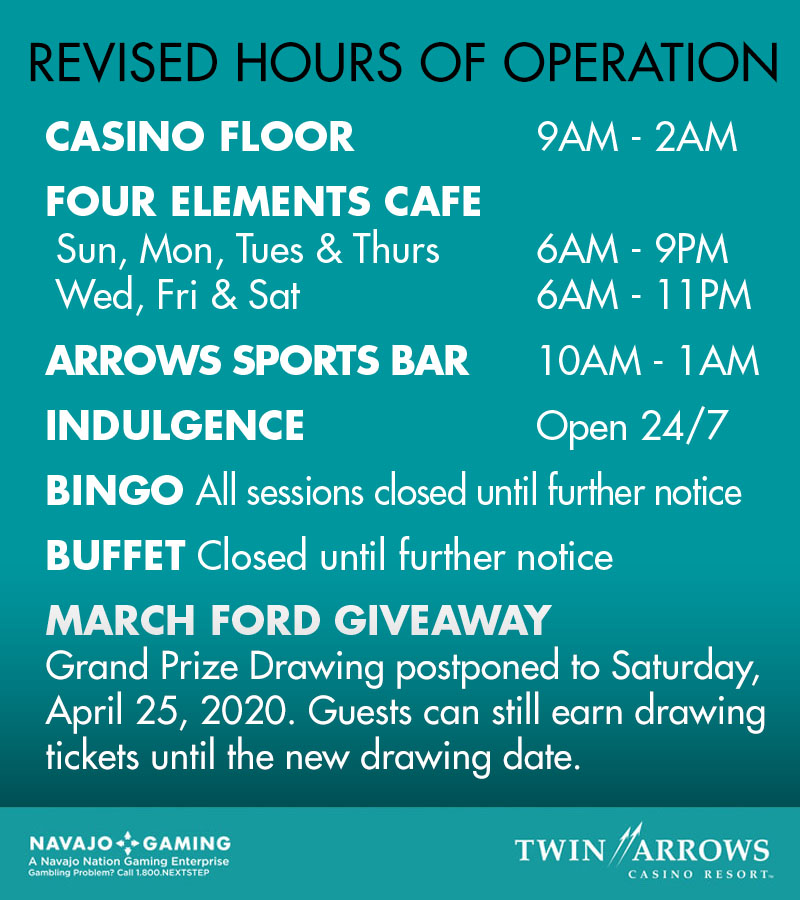 REVISED HOURS OF OPERATION

CASINO FLOOR 9AM - 2AM

FOUR ELEMENTS CAFE
Sun, Mon, Tues & Thurs 6AM - 9PM
Wed, Fri & Sat 6AM - 11PM

ARROWS SPORTS BAR 10AM - 1AM

INDULGENCE Open 24/7

BINGO All sessions closed until further notice

BUFFET Closed until further notice

MARCH FORD GIVEAWAY
Grand Prize Drawing postponed to Saturday, April 25, 2020. Guests can still earn drawing tickets until the new drawing date.

NAVAJO GAMING
A Navajo Nation Gaming Enterprise
Gambling Problem? Call 1.800.NEXTSTEP

TWIN ARROWS
CASINO RESORT